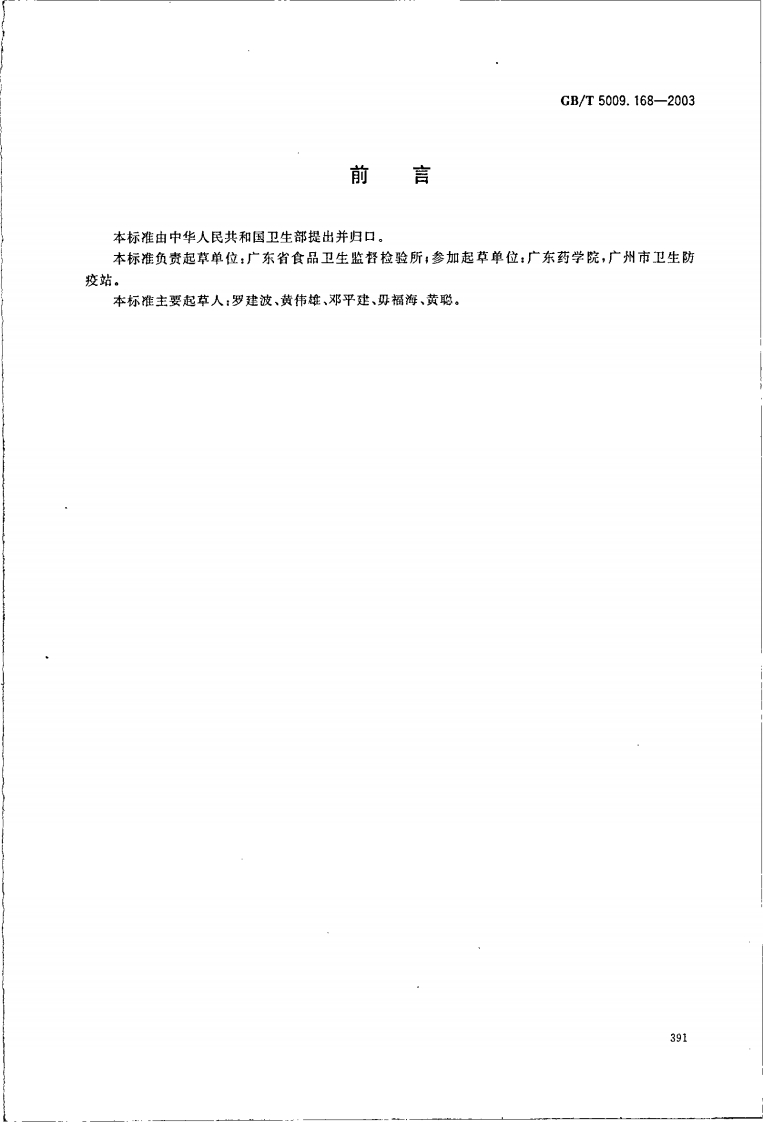 GB/T 5009.168—2003

前　言

本标准由中华人民共和国卫生部提出并归口。

本标准负责起草单位：广东省食品卫生监督检验所；参加起草单位：广东药学院，广州市卫生防疫站。

本标准主要起草人：罗建波、黄伟雄、邓平建、毋福海、黄聪。

391